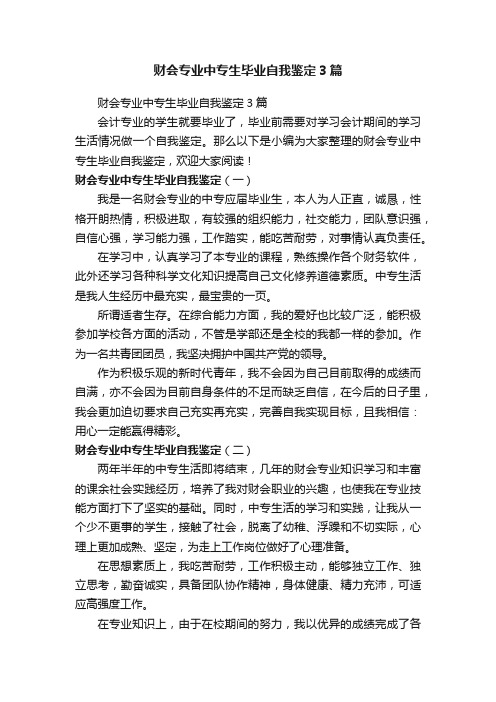 财会专业中专生毕业自我鉴定3篇

财会专业中专生毕业自我鉴定3篇

会计专业的学生就要毕业了，毕业前需要对学习会计期间的学习生活情况做一个自我鉴定。那么以下是小编为大家整理的财会专业中专生毕业自我鉴定，欢迎大家阅读！

财会专业中专生毕业自我鉴定（一）

我是一名财会专业的中专应届毕业生，本人为人正直，诚恳，性格开朗热情，积极进取，有较强的组织能力，社交能力，团队意识强，自信心强，学习能力强，工作踏实，能吃苦耐劳，对事情认真负责任。

在学习中，认真学习了本专业的课程，熟练操作各个财务软件，此外还学习各种科学文化知识提高自己文化修养道德素质。中专生活是我人生经历中最充实，最宝贵的一页。

所谓适者生存。在综合能力方面，我的爱好也比较广泛，能积极参加学校各方面的活动，不管是学部还是全校的我都一样的参加。作为一名共青团团员，我坚决拥护中国共产党的领导。

作为积极乐观的新时代青年，我不会因为自己目前取得的成绩而自满，亦不会因为目前自身条件的不足而缺乏自信，在今后的日子里，我会更加迫切要求自己充实再充实，完善自我实现目标，且我相信：用心一定能赢得精彩。

财会专业中专生毕业自我鉴定（二）

两年半年的中专生活即将结束，几年的财会专业知识学习和丰富的课余社会实践经历，培养了我对财会职业的兴趣，也使我在专业技能方面打下了坚实的基础。同时，中专生活的学习和实践，让我从一个少不更事的学生，接触了社会，脱离了幼稚、浮躁和不切实际，心理上更加成熟、坚定，为走上工作岗位做好了心理准备。

在思想素质上，我吃苦耐劳，工作积极主动，能够独立工作、独立思考，勤奋诚实，具备团队协作精神，身体健康、精力充沛，可适应高强度工作。

在专业知识上，由于在校期间的努力，我以优异的成绩完成了各